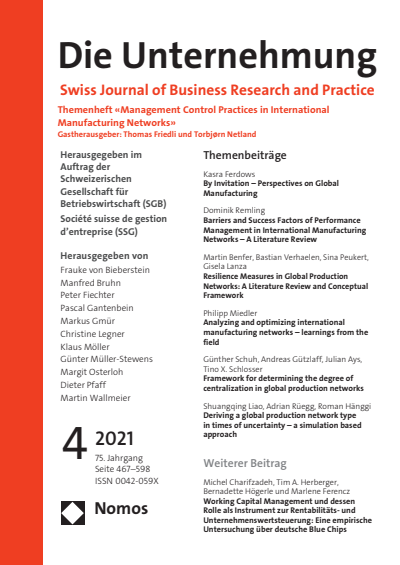 Die Unternehmung

Swiss Journal of Business Research and Practice

Themenheft «Management Control Practices in International Manufacturing Networks»
Gastherausgeber: Thomas Friedli und Torbjørn Netland

Herausgegeben im Auftrag der Schweizerischen Gesellschaft für Betriebswirtschaft (SGB)
Société suisse de gestion d'entreprise (SSG)

Herausgegeben von
Frauke von Bieberstein
Manfred Bruhn
Peter Fiechter
Pascal Gantenbein
Markus Gmür
Christine Legner
Klaus Möller
Günter Müller-Stewens
Margit Osterloh
Dieter Pfaff
Martin Wallmeier

4 2021
75. Jahrgang
Seite 467–598
ISSN 0042-059X

Nomos

Themenbeiträge

Kasra Ferdows
By Invitation – Perspectives on Global Manufacturing

Dominik Remling
Barriers and Success Factors of Performance Management in International Manufacturing Networks – A Literature Review

Martin Benfer, Bastian Verhaelen, Sina Peukert, Gisela Lanza
Resilience Measures in Global Production Networks: A Literature Review and Conceptual Framework

Philipp Miedler
Analyzing and optimizing international manufacturing networks – learnings from the field

Günther Schuh, Andreas Gützlaff, Julian Ays, Tino X. Schlosser
Framework for determining the degree of centralization in global production networks

Shuangqing Liao, Adrian Rüegg, Roman Hänggi
Deriving a global production network type in times of uncertainty – a simulation based approach

Weiterer Beitrag

Michel Charifzadeh, Tim A. Herberger, Bernadette Högerle und Marlene Ferencz
Working Capital Management und dessen Rolle als Instrument zur Rentabilitäts- und Unternehmenswertsteuerung: Eine empirische Untersuchung über deutsche Blue Chips